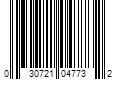 0 30721 04773 2